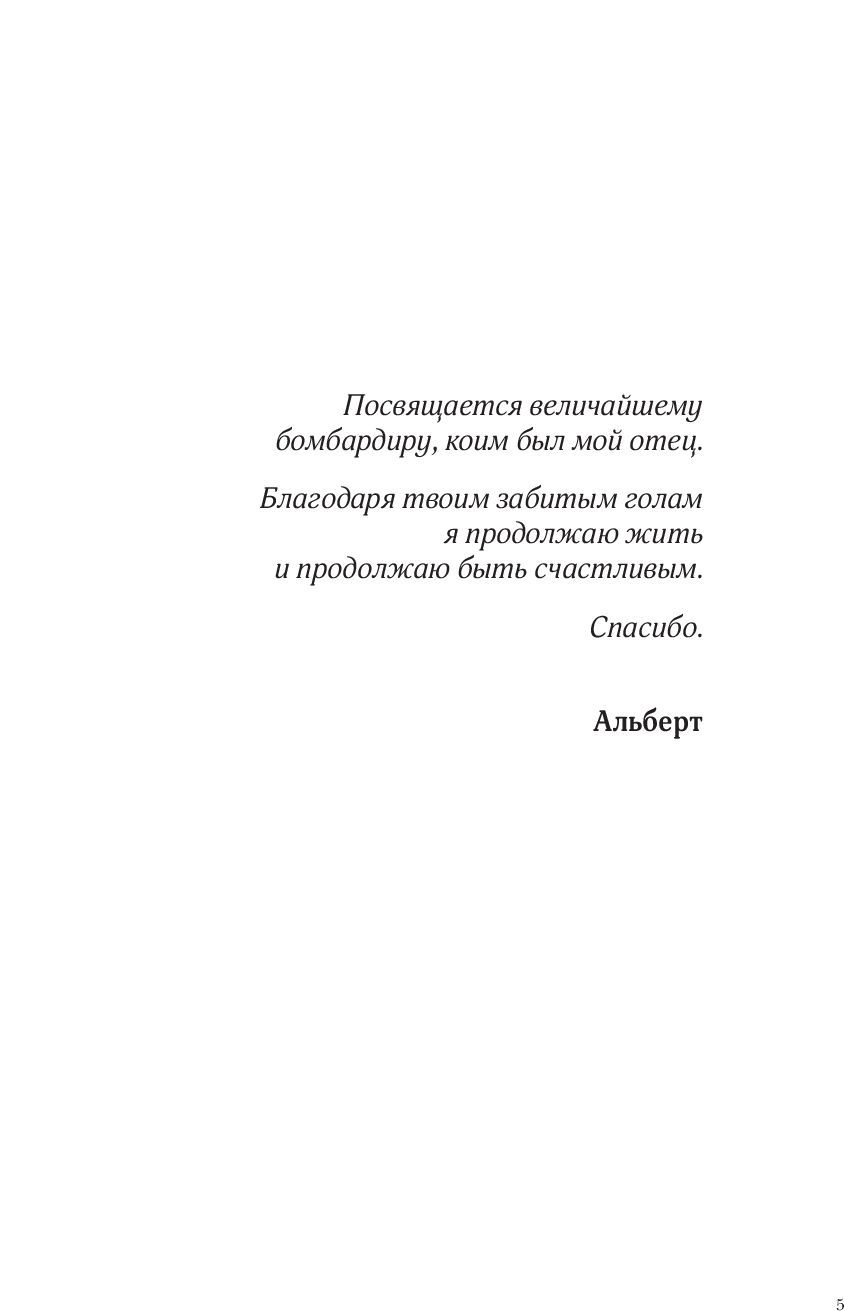 Посвящается величайшему бомбардиру, коим был мой отец.

Благодаря твоим забитым голам я продолжаю жить и продолжаю быть счастливым.

Спасибо.

Альберт

5